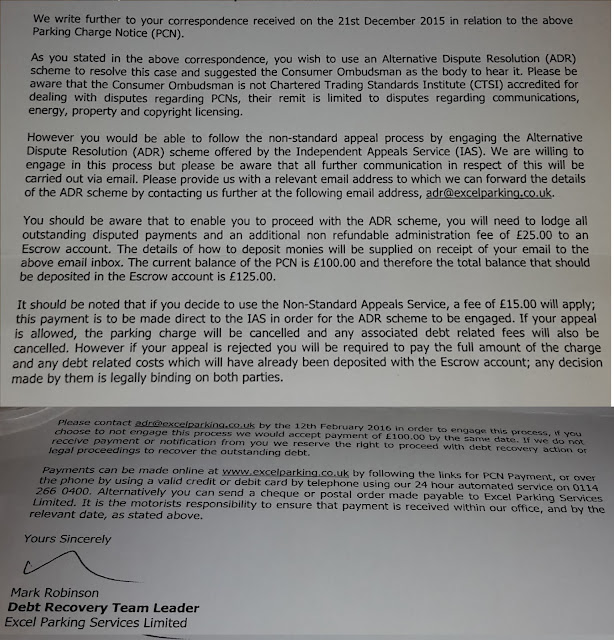 We write further to your correspondence received on the 21st December 2015 in relation to the above Parking Charge Notice (PCN).

As you stated in the above correspondence, you wish to use an Alternative Dispute Resolution (ADR) scheme to resolve this case and suggested the Consumer Ombudsman as the body to hear it. Please be aware that the Consumer Ombudsman is not Chartered Trading Standards Institute (CTSI) accredited for dealing with disputes regarding PCNs, their remit is limited to disputes regarding communications, energy, property and copyright licensing.

However you would be able to follow the non-standard appeal process by engaging the Alternative Dispute Resolution (ADR) scheme offered by the Independent Appeals Service (IAS). We are willing to engage in this process but please be aware that all further communication in respect of this will be carried out via email. Please provide us with a relevant email address to which we can forward the details of the ADR scheme by contacting us further at the following email address, adr@excelparking.co.uk.

You should be aware that to enable you to proceed with the ADR scheme, you will need to lodge all outstanding disputed payments and an additional non refundable administration fee of £25.00 to an Escrow account. The details of how to deposit monies will be supplied on receipt of your email to the above email inbox. The current balance of the PCN is £100.00 and therefore the total balance that should be deposited in the Escrow account is £125.00.

It should be noted that if you decide to use the Non-Standard Appeals Service, a fee of £15.00 will apply; this payment is to be made direct to the IAS in order for the ADR scheme to be engaged. If your appeal is allowed, the parking charge will be cancelled and any associated debt related fees will also be cancelled. However if your appeal is rejected you will be required to pay the full amount of the charge and any debt related costs which will have already been deposited with the Escrow account; any decision made by them is legally binding on both parties.

Please contact adr@excelparking.co.uk by the 12th February 2016 in order to engage this process, if you choose to not engage this process we would accept payment of £100.00 by the same date. If we do not receive payment or notification from you we reserve the right to proceed with debt recovery action or legal proceedings to recover the outstanding debt.

Payments can be made online at www.excelparking.co.uk by following the links for PCN Payment, or over the phone by using a valid credit or debit card by telephone using our 24 hour automated service on 0114 266 0400. Alternatively you can send a cheque or postal order made payable to Excel Parking Services Limited. It is the motorists responsibility to ensure that payment is received within our office, and by the relevant date, as stated above.

Yours Sincerely

Mark Robinson
Debt Recovery Team Leader
Excel Parking Services Limited